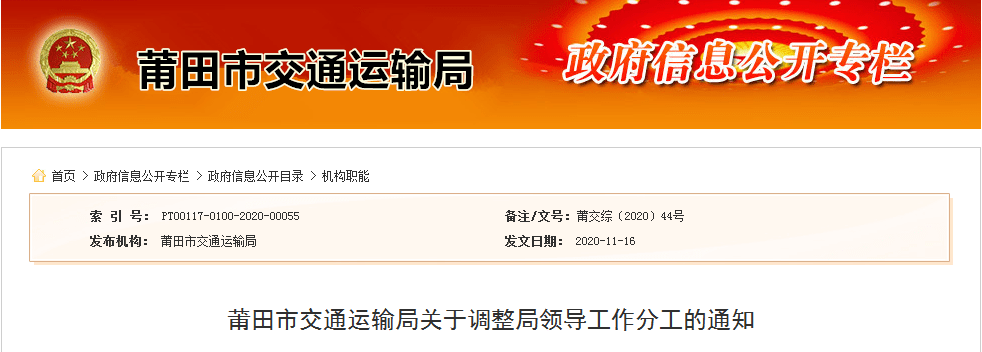 莆田市交通运输局

政府信息公开专栏

首页 > 政府信息公开专栏 > 政府信息公开目录 > 机构职能

索 引 号: PT00117-0100-2020-00055

备注/文号: 莆交综〔2020〕44号

发布机构: 莆田市交通运输局

发文日期: 2020-11-16

莆田市交通运输局关于调整局领导工作分工的通知